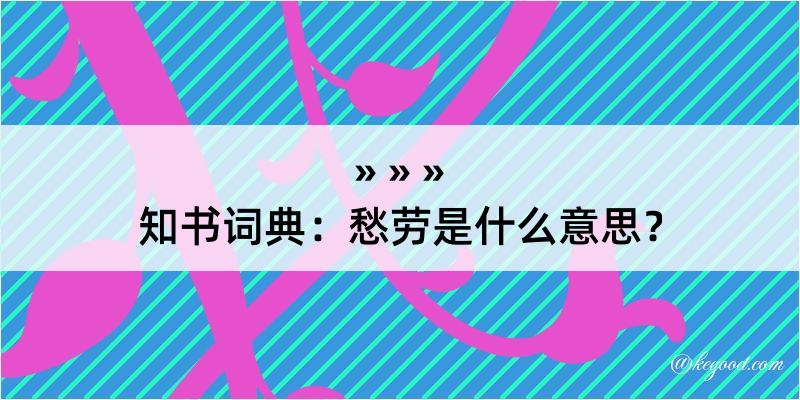 » » »

知书词典：愁劳是什么意思？

@kegood.com